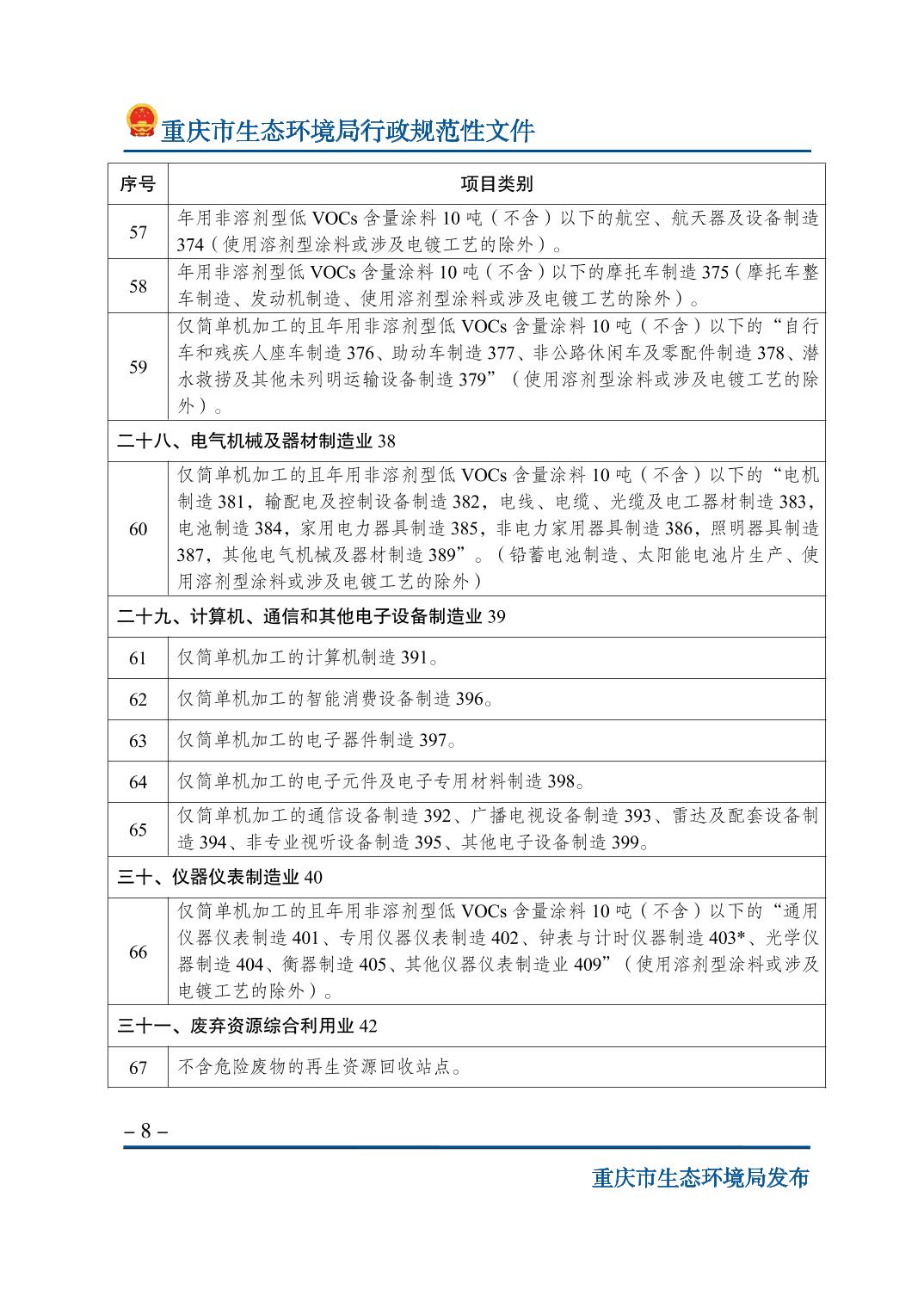 重庆市生态环境局行政规范性文件

| 序号 | 项目类别 |
|---|---|
| 57 | 年用非溶剂型低 VOCs 含量涂料 10 吨（不含）以下的航空、航天器及设备制造 374（使用溶剂型涂料或涉及电镀工艺的除外）。 |
| 58 | 年用非溶剂型低 VOCs 含量涂料 10 吨（不含）以下的摩托车制造 375（摩托车整车制造、发动机制造、使用溶剂型涂料或涉及电镀工艺的除外）。 |
| 59 | 仅简单机加工的且年用非溶剂型低 VOCs 含量涂料 10 吨（不含）以下的“自行车和残疾人座车制造 376、助动车制造 377、非公路休闲车及零配件制造 378、潜水救捞及其他未列明运输设备制造 379”（使用溶剂型涂料或涉及电镀工艺的除外）。 |
| 二十八、电气机械及器材制造业 38 | |
| 60 | 仅简单机加工的且年用非溶剂型低 VOCs 含量涂料 10 吨（不含）以下的“电机制造 381，输配电及控制设备制造 382，电线、电缆、光缆及电工器材制造 383，电池制造 384，家用电力器具制造 385，非电力家用器具制造 386，照明器具制造 387，其他电气机械及器材制造 389”。（铅蓄电池制造、太阳能电池片生产、使用溶剂型涂料或涉及电镀工艺的除外） |
| 二十九、计算机、通信和其他电子设备制造业 39 | |
| 61 | 仅简单机加工的计算机制造 391。 |
| 62 | 仅简单机加工的智能消费设备制造 396。 |
| 63 | 仅简单机加工的电子器件制造 397。 |
| 64 | 仅简单机加工的电子元件及电子专用材料制造 398。 |
| 65 | 仅简单机加工的通信设备制造 392、广播电视设备制造 393、雷达及配套设备制造 394、非专业视听设备制造 395、其他电子设备制造 399。 |
| 三十、仪器仪表制造业 40 | |
| 66 | 仅简单机加工的且年用非溶剂型低 VOCs 含量涂料 10 吨（不含）以下的“通用仪器仪表制造 401、专用仪器仪表制造 402、钟表与计时仪器制造 403*、光学仪器制造 404、衡器制造 405、其他仪器仪表制造业 409”（使用溶剂型涂料或涉及电镀工艺的除外）。 |
| 三十一、废弃资源综合利用业 42 | |
| 67 | 不含危险废物的再生资源回收站点。 |

– 8 –

重庆市生态环境局发布